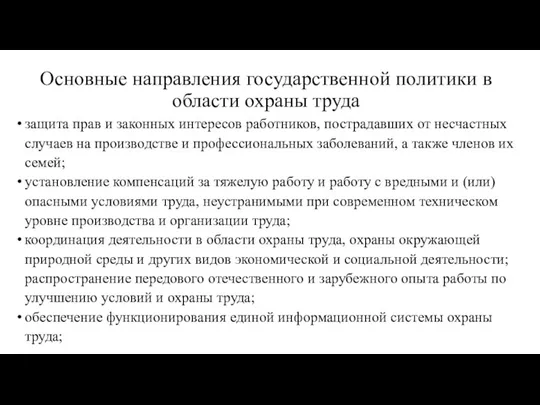 Основные направления государственной политики в области охраны труда

• защита прав и законных интересов работников, пострадавших от несчастных случаев на производстве и профессиональных заболеваний, а также членов их семей;

• установление компенсаций за тяжелую работу и работу с вредными и (или) опасными условиями труда, неустранимыми при современном техническом уровне производства и организации труда;

• координация деятельности в области охраны труда, охраны окружающей природной среды и других видов экономической и социальной деятельности; распространение передового отечественного и зарубежного опыта работы по улучшению условий и охраны труда;

• обеспечение функционирования единой информационной системы охраны труда;